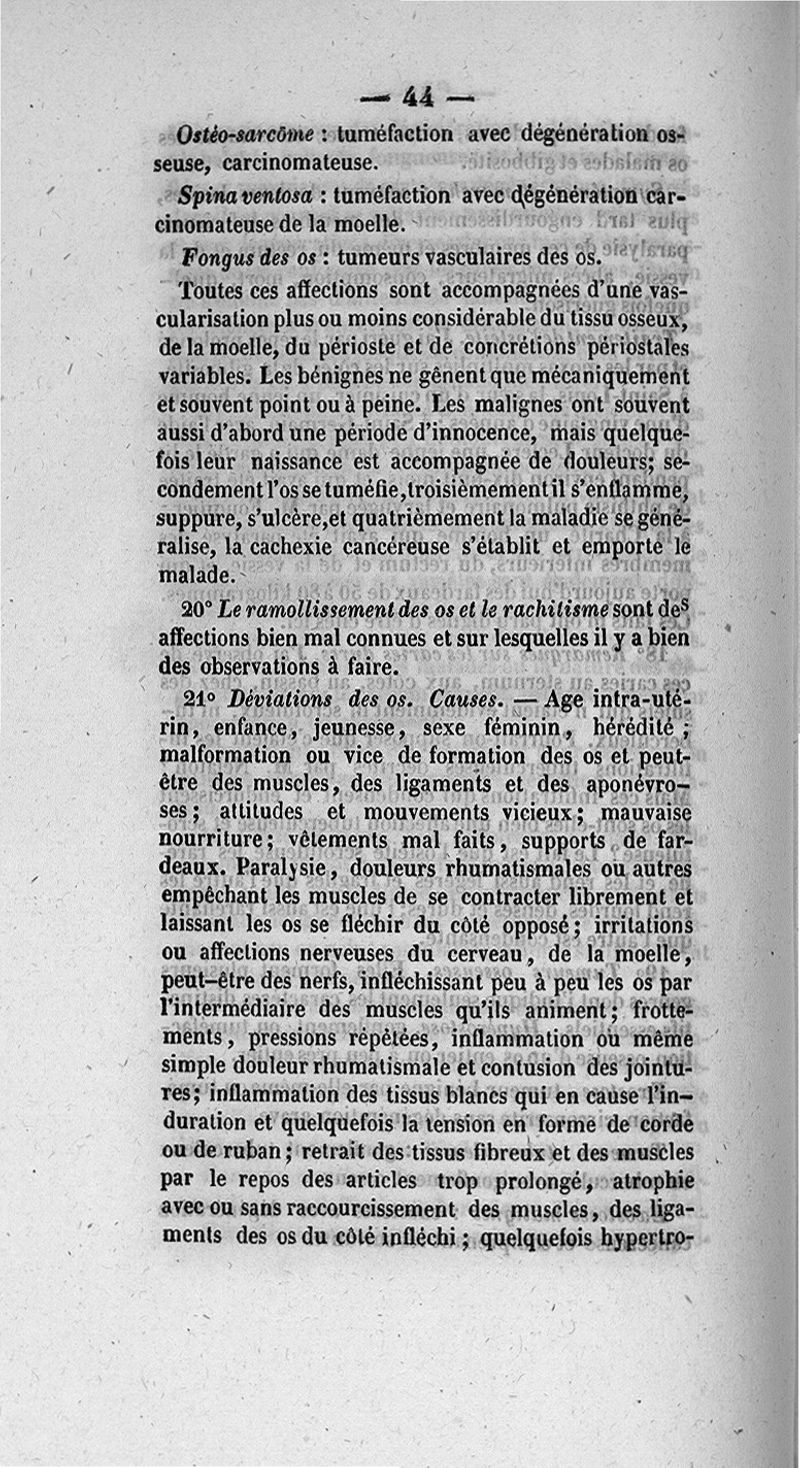 — 44 —

Ostéo-sarcôme : tuméfaction avec dégénération osseuse, carcinomateuse.

Spina ventosa : tuméfaction avec dégénération carcinomateuse de la moelle.

Fongus des os : tumeurs vasculaires des os.

Toutes ces affections sont accompagnées d'une vascularisation plus ou moins considérable du tissu osseux, de la moelle, du périoste et de concrétions périostales variables. Les bénignes ne gênent que mécaniquement et souvent point ou à peine. Les malignes ont souvent aussi d'abord une période d'innocence, mais quelquefois leur naissance est accompagnée de douleurs; secondement l'os se tuméfie, troisièmement il s'enflamme, suppure, s'ulcère, et quatrièmement la maladie se généralise, la cachexie cancéreuse s'établit et emporte le malade.

20° Le ramollissement des os et le rachitisme sont des affections bien mal connues et sur lesquelles il y a bien des observations à faire.

21° Déviations des os. Causes. — Age intra-utérin, enfance, jeunesse, sexe féminin, hérédité; malformation ou vice de formation des os et peut-être des muscles, des ligaments et des aponévroses; attitudes et mouvements vicieux; mauvaise nourriture; vêtements mal faits, supports de fardeaux. Paralysie, douleurs rhumatismales ou autres empêchant les muscles de se contracter librement et laissant les os se fléchir du côté opposé; irritations ou affections nerveuses du cerveau, de la moelle, peut-être des nerfs, infléchissant peu à peu les os par l'intermédiaire des muscles qu'ils animent; frottements, pressions répétées, inflammation ou même simple douleur rhumatismale et contusion des jointures; inflammation des tissus blancs qui en cause l'induration et quelquefois la tension en forme de corde ou de ruban; retrait des tissus fibreux et des muscles par le repos des articles trop prolongé, atrophie avec ou sans raccourcissement des muscles, des ligaments des os du côté infléchi; quelquefois hypertro-